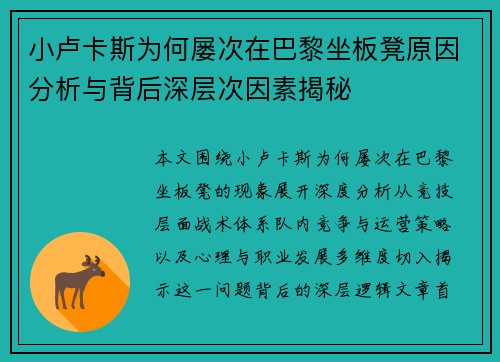 小卢卡斯为何屡次在巴黎坐板凳原因分析与背后深层次因素揭秘

本文围绕小卢卡斯为何屡次在巴黎坐板凳的现象展开深度分析从竞技层面战术体系队内竞争与运营策略以及心理与职业发展多维度切入揭示这一问题背后的深层逻辑文章首